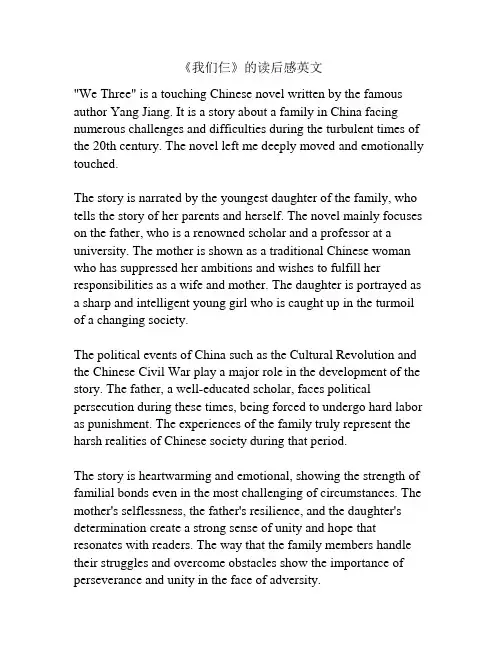 《我们仨》的读后感英文

"We Three" is a touching Chinese novel written by the famous author Yang Jiang. It is a story about a family in China facing numerous challenges and difficulties during the turbulent times of the 20th century. The novel left me deeply moved and emotionally touched.

The story is narrated by the youngest daughter of the family, who tells the story of her parents and herself. The novel mainly focuses on the father, who is a renowned scholar and a professor at a university. The mother is shown as a traditional Chinese woman who has suppressed her ambitions and wishes to fulfill her responsibilities as a wife and mother. The daughter is portrayed as a sharp and intelligent young girl who is caught up in the turmoil of a changing society.

The political events of China such as the Cultural Revolution and the Chinese Civil War play a major role in the development of the story. The father, a well-educated scholar, faces political persecution during these times, being forced to undergo hard labor as punishment. The experiences of the family truly represent the harsh realities of Chinese society during that period.

The story is heartwarming and emotional, showing the strength of familial bonds even in the most challenging of circumstances. The mother's selflessness, the father's resilience, and the daughter's determination create a strong sense of unity and hope that resonates with readers. The way that the family members handle their struggles and overcome obstacles show the importance of perseverance and unity in the face of adversity.